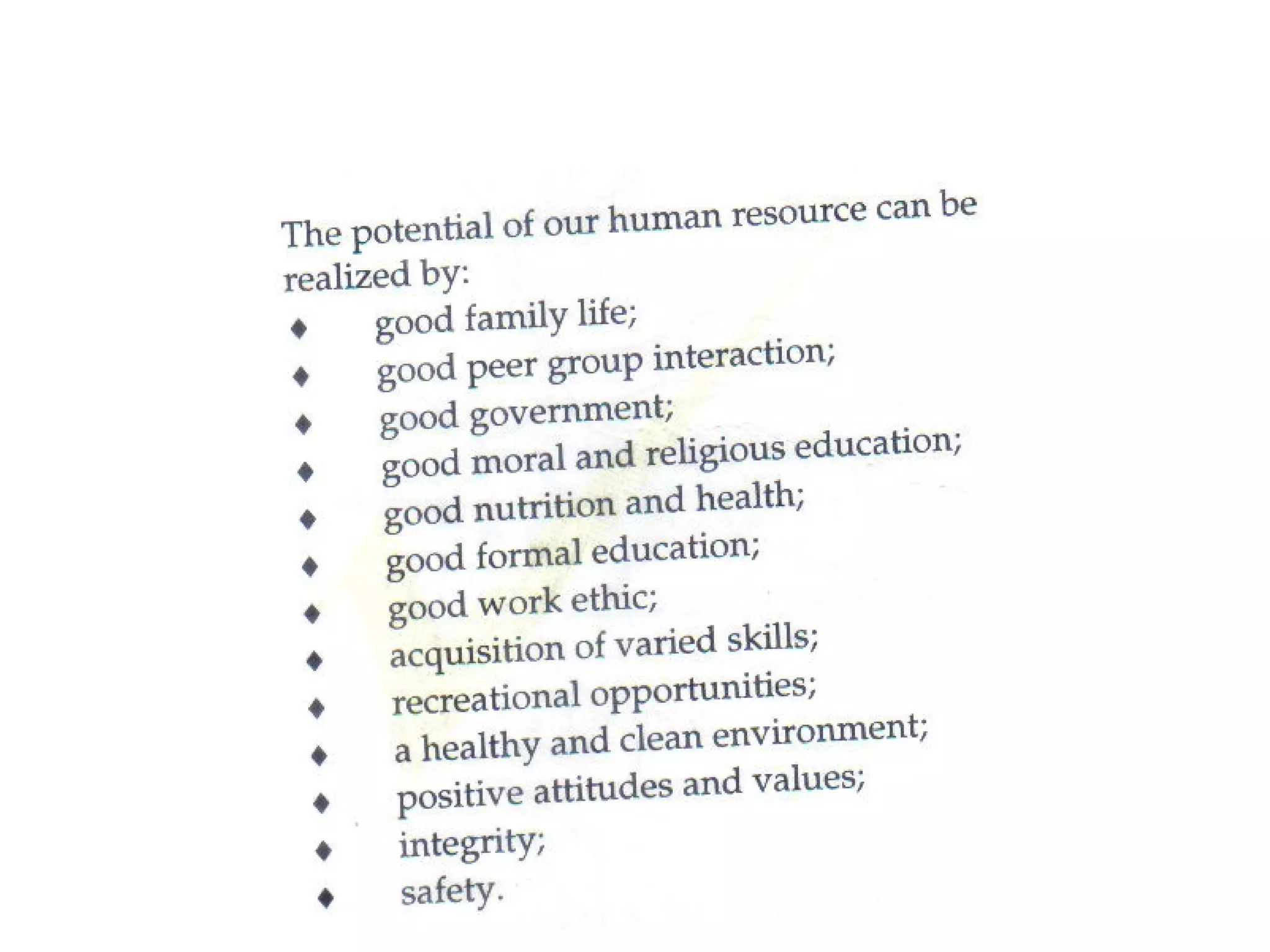 The potential of our human resource can be realized by:
♦ good family life;
♦ good peer group interaction;
♦ good government;
♦ good moral and religious education;
♦ good nutrition and health;
♦ good formal education;
♦ good work ethic;
♦ acquisition of varied skills;
♦ recreational opportunities;
♦ a healthy and clean environment;
♦ positive attitudes and values;
♦ integrity;
♦ safety.